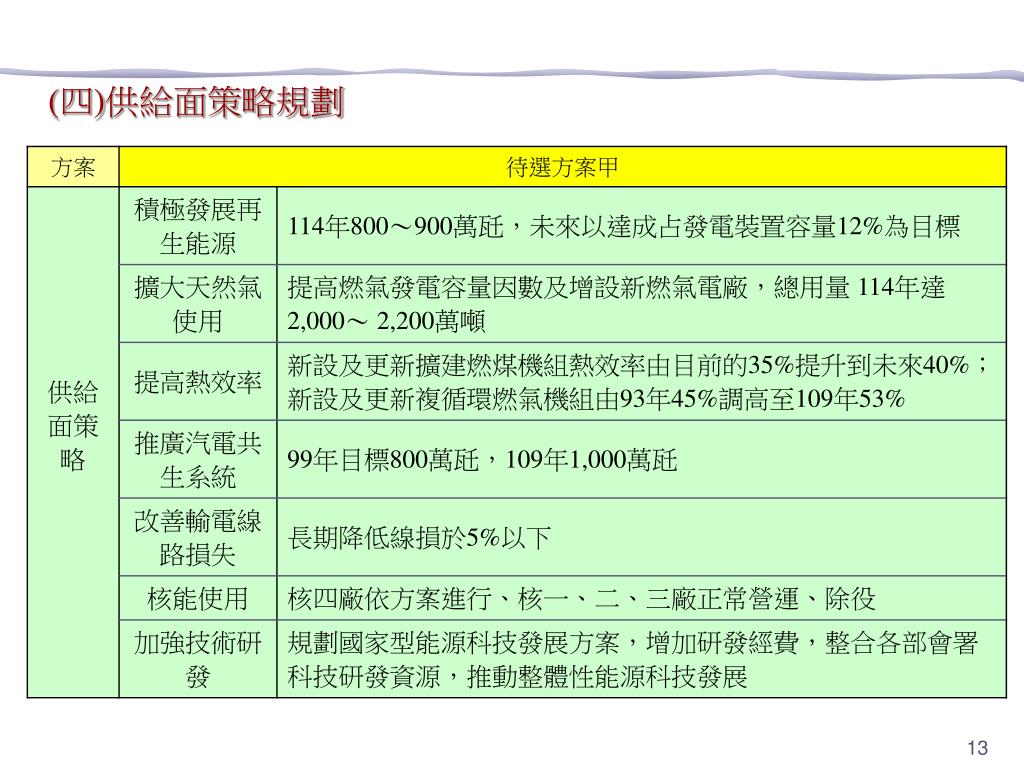 (四)供給面策略規劃

| 方案 | 待選方案甲 | |
|---|---|---|
| 供給面策略 | 積極發展再生能源 | 114年800～900萬瓩，未來以達成占發電裝置容量12%為目標 |
| | 擴大天然氣使用 | 提高燃氣發電容量因數及增設新燃氣電廠，總用量 114年達2,000～ 2,200萬噸 |
| | 提高熱效率 | 新設及更新擴建燃煤機組熱效率由目前的35%提升到未來40%；新設及更新複循環燃氣機組由93年45%調高至109年53% |
| | 推廣汽電共生系統 | 99年目標800萬瓩，109年1,000萬瓩 |
| | 改善輸電線路損失 | 長期降低線損於5%以下 |
| | 核能使用 | 核四廠依方案進行、核一、二、三廠正常營運、除役 |
| | 加強技術研發 | 規劃國家型能源科技發展方案，增加研發經費，整合各部會署科技研發資源，推動整體性能源科技發展 |

13